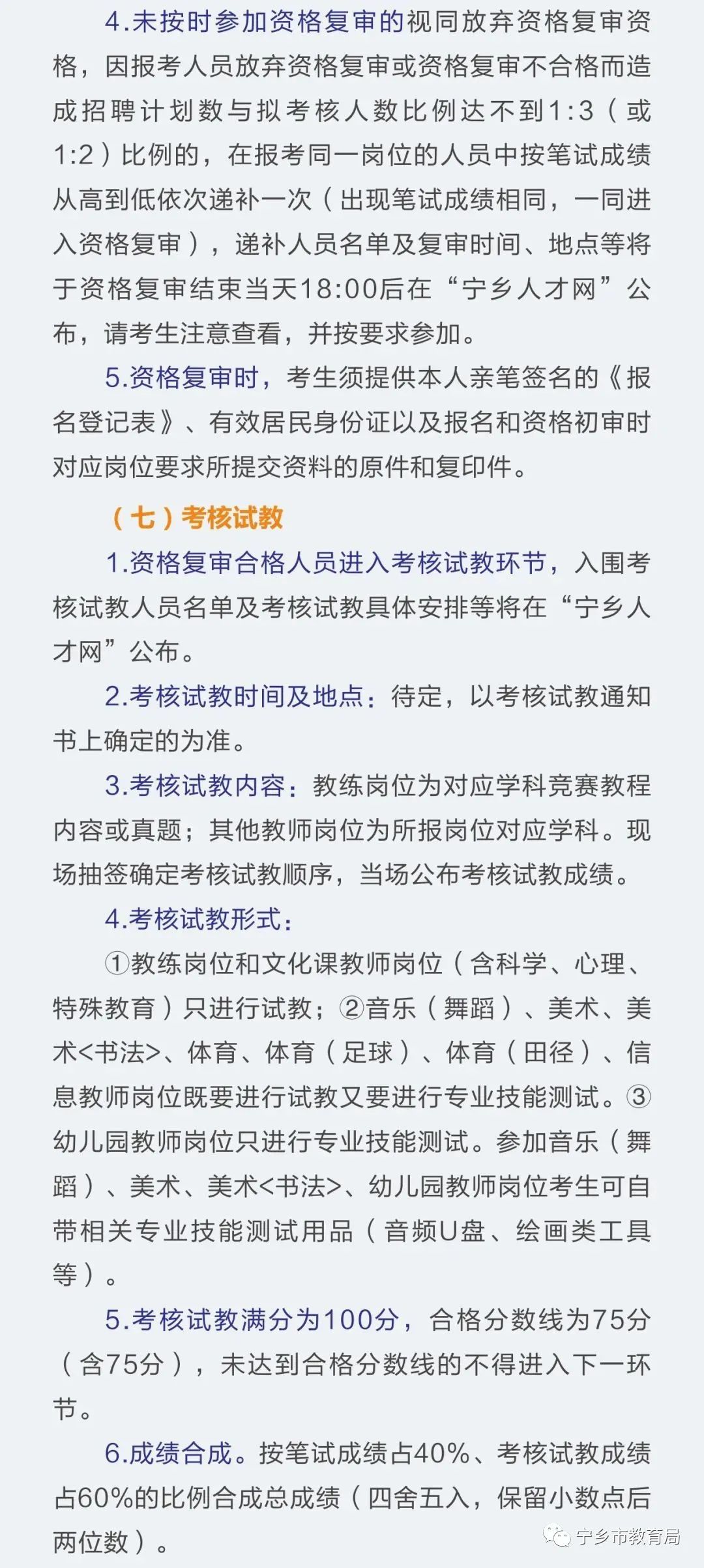 4.未按时参加资格复审的视同放弃资格复审资格，因报考人员放弃资格复审或资格复审不合格而造成招聘计划数与拟考核人数比例达不到1:3（或1:2）比例的，在报考同一岗位的人员中按笔试成绩从高到低依次递补一次（出现笔试成绩相同，一同进入资格复审），递补人员名单及复审时间、地点等将于资格复审结束当天18:00后在“宁乡人才网”公布，请考生注意查看，并按要求参加。

5.资格复审时，考生须提供本人亲笔签名的《报名登记表》、有效居民身份证以及报名和资格初审时对应岗位要求所提交资料的原件和复印件。

（七）考核试教

1.资格复审合格人员进入考核试教环节，入围考核试教人员名单及考核试教具体安排等将在“宁乡人才网”公布。

2.考核试教时间及地点：待定，以考核试教通知书上确定的为准。

3.考核试教内容：教练岗位为对应学科竞赛教程内容或真题；其他教师岗位为所报岗位对应学科。现场抽签确定考核试教顺序，当场公布考核试教成绩。

4.考核试教形式：

①教练岗位和文化课教师岗位（含科学、心理、特殊教育）只进行试教；②音乐（舞蹈）、美术、美术<书法>、体育、体育（足球）、体育（田径）、信息教师岗位既要进行试教又要进行专业技能测试。③幼儿园教师岗位只进行专业技能测试。参加音乐（舞蹈）、美术、美术<书法>、幼儿园教师岗位考生可自带相关专业技能测试用品（音频U盘、绘画类工具等）。

5.考核试教满分为100分，合格分数线为75分（含75分），未达到合格分数线的不得进入下一环节。

6.成绩合成。按笔试成绩占40%、考核试教成绩占60%的比例合成总成绩（四舍五入，保留小数点后两位数）。

宁乡市教育局